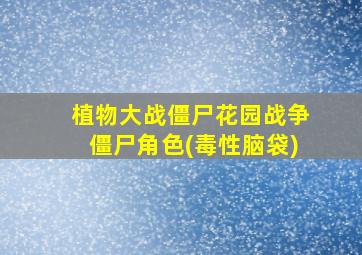 植物大战僵尸花园战争僵尸角色(毒性脑袋)